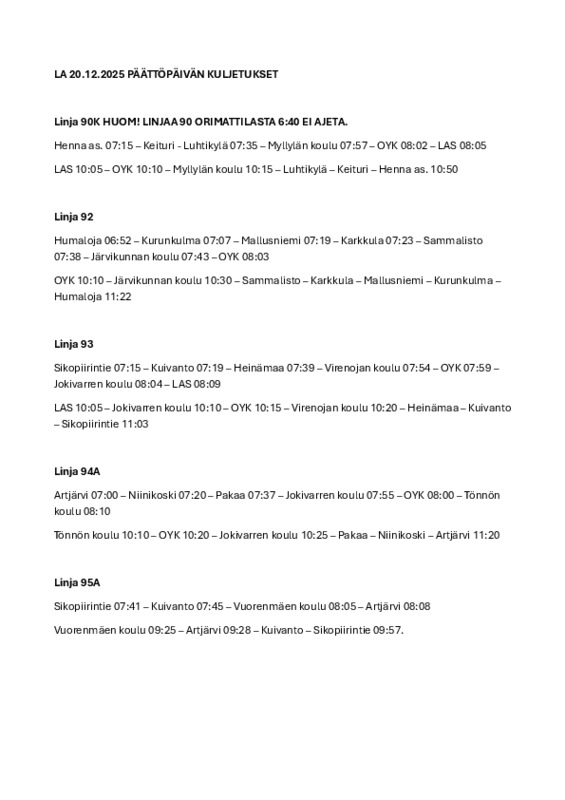 LA 20.12.2025 PÄÄTTÖPÄIVÄN KULJETUKSET

Linja 90K HUOM! LINJAA 90 ORIMATTILASTA 6:40 EI AJETA.

Henna as. 07:15 – Keituri - Luhtikylä 07:35 – Myllylän koulu 07:57 – OYK 08:02 – LAS 08:05

LAS 10:05 – OYK 10:10 – Myllylän koulu 10:15 – Luhtikylä – Keituri – Henna as. 10:50

Linja 92

Humaloja 06:52 – Kurunkulma 07:07 – Mallusniemi 07:19 – Karkkula 07:23 – Sammalisto 07:38 – Järvikunnan koulu 07:43 – OYK 08:03

OYK 10:10 – Järvikunnan koulu 10:30 – Sammalisto – Karkkula – Mallusniemi – Kurunkulma – Humaloja 11:22

Linja 93

Sikopiirintie 07:15 – Kuivanto 07:19 – Heinämaa 07:39 – Virenojan koulu 07:54 – OYK 07:59 – Jokivarren koulu 08:04 – LAS 08:09

LAS 10:05 – Jokivarren koulu 10:10 – OYK 10:15 – Virenojan koulu 10:20 – Heinämaa – Kuivanto – Sikopiirintie 11:03

Linja 94A

Artjärvi 07:00 – Niinikoski 07:20 – Pakaa 07:37 – Jokivarren koulu 07:55 – OYK 08:00 – Tönnön koulu 08:10

Tönnön koulu 10:10 – OYK 10:20 – Jokivarren koulu 10:25 – Pakaa – Niinikoski – Artjärvi 11:20

Linja 95A

Sikopiirintie 07:41 – Kuivanto 07:45 – Vuorenmäen koulu 08:05 – Artjärvi 08:08

Vuorenmäen koulu 09:25 – Artjärvi 09:28 – Kuivanto – Sikopiirintie 09:57.